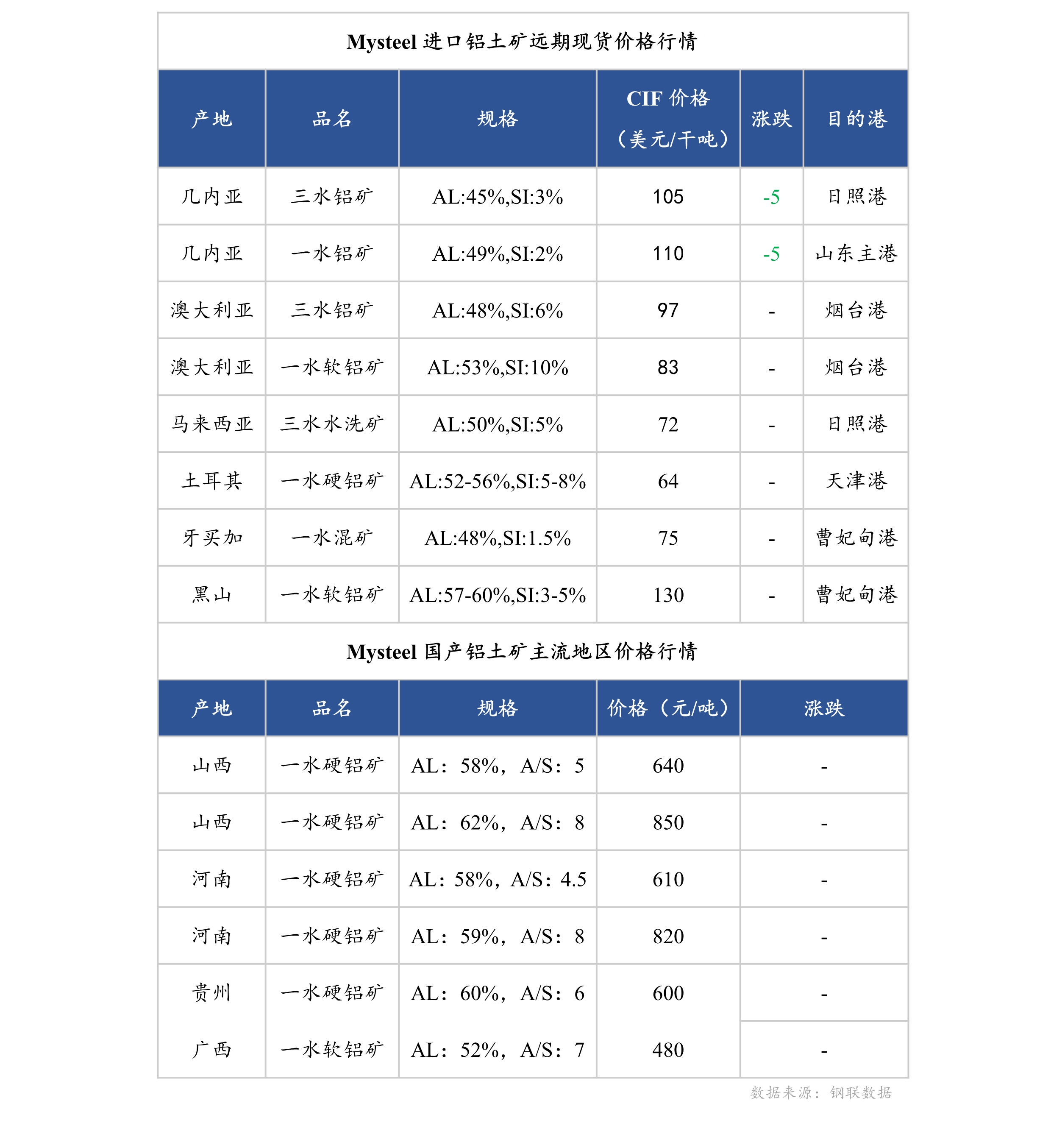 Mysteel 进口铝土矿远期现货价格行情

| 产地 | 品名 | 规格 | CIF 价格（美元/干吨） | 涨跌 | 目的港 |
|---|---|---|---|---|---|
| 几内亚 | 三水铝矿 | AL:45%,SI:3% | 105 | -5 | 日照港 |
| 几内亚 | 一水铝矿 | AL:49%,SI:2% | 110 | -5 | 山东主港 |
| 澳大利亚 | 三水铝矿 | AL:48%,SI:6% | 97 | - | 烟台港 |
| 澳大利亚 | 一水软铝矿 | AL:53%,SI:10% | 83 | - | 烟台港 |
| 马来西亚 | 三水水洗矿 | AL:50%,SI:5% | 72 | - | 日照港 |
| 土耳其 | 一水硬铝矿 | AL:52-56%,SI:5-8% | 64 | - | 天津港 |
| 牙买加 | 一水混矿 | AL:48%,SI:1.5% | 75 | - | 曹妃甸港 |
| 黑山 | 一水软铝矿 | AL:57-60%,SI:3-5% | 130 | - | 曹妃甸港 |

Mysteel 国产铝土矿主流地区价格行情

| 产地 | 品名 | 规格 | 价格（元/吨） | 涨跌 |
|---|---|---|---|---|
| 山西 | 一水硬铝矿 | AL：58%，A/S：5 | 640 | - |
| 山西 | 一水硬铝矿 | AL：62%，A/S：8 | 850 | - |
| 河南 | 一水硬铝矿 | AL：58%，A/S：4.5 | 610 | - |
| 河南 | 一水硬铝矿 | AL：59%，A/S：8 | 820 | - |
| 贵州 | 一水硬铝矿 | AL：60%，A/S：6 | 600 | - |
| 广西 | 一水软铝矿 | AL：52%，A/S：7 | 480 | - |

数据来源：钢联数据